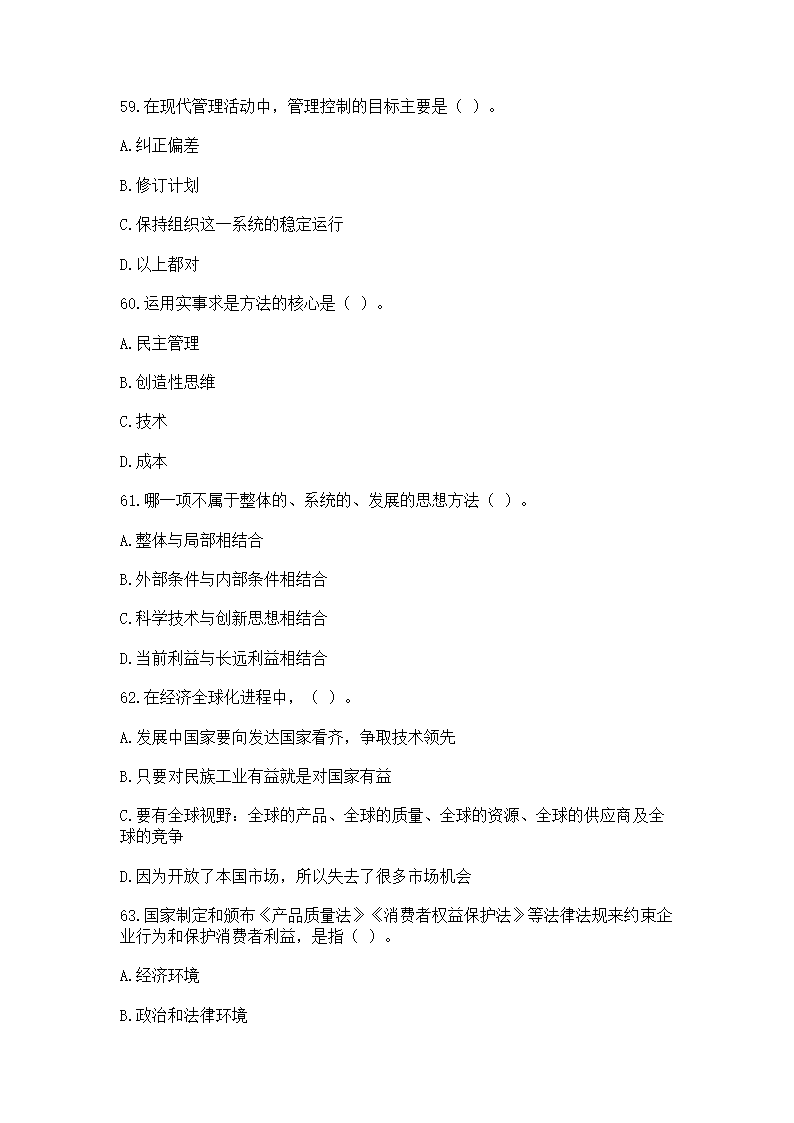 59.在现代管理活动中，管理控制的目标主要是（ ）。

A.纠正偏差

B.修订计划

C.保持组织这一系统的稳定运行

D.以上都对

60.运用实事求是方法的核心是（ ）。

A.民主管理

B.创造性思维

C.技术

D.成本

61.哪一项不属于整体的、系统的、发展的思想方法（ ）。

A.整体与局部相结合

B.外部条件与内部条件相结合

C.科学技术与创新思想相结合

D.当前利益与长远利益相结合

62.在经济全球化进程中，（ ）。

A.发展中国家要向发达国家看齐，争取技术领先

B.只要对民族工业有益就是对国家有益

C.要有全球视野：全球的产品、全球的质量、全球的资源、全球的供应商及全球的竞争

D.因为开放了本国市场，所以失去了很多市场机会

63.国家制定和颁布《产品质量法》《消费者权益保护法》等法律法规来约束企业行为和保护消费者利益，是指（ ）。

A.经济环境

B.政治和法律环境